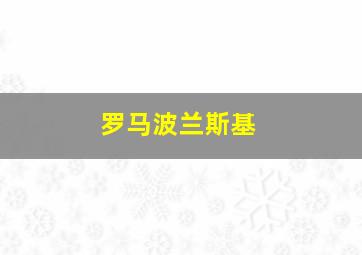 罗马波兰斯基